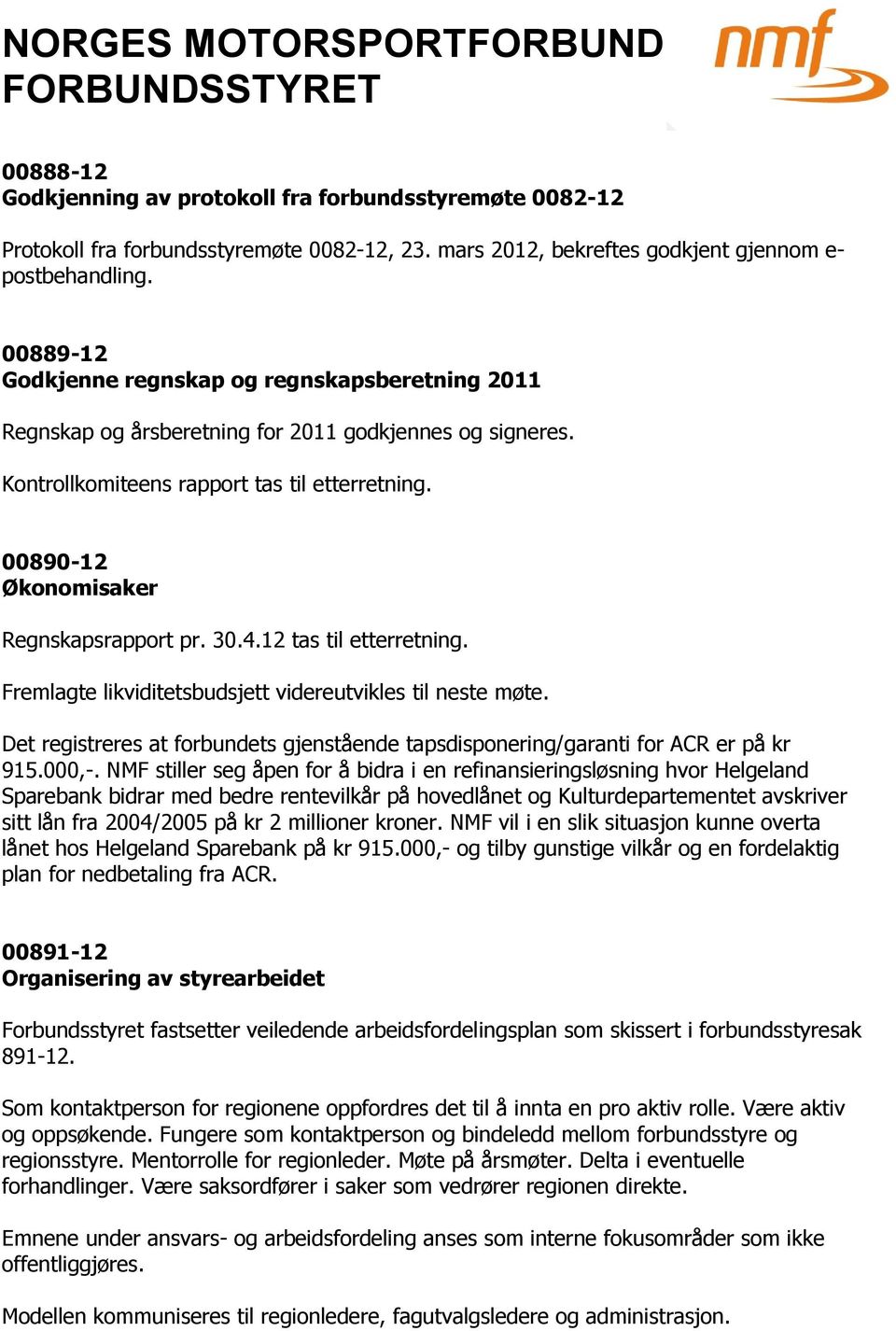 NORGES MOTORSPORTFORBUND
FORBUNDSSTYRET

nmf

00888-12
Godkjenning av protokoll fra forbundsstyremøte 0082-12

Protokoll fra forbundsstyremøte 0082-12, 23. mars 2012, bekreftes godkjent gjennom e-postbehandling.

00889-12
Godkjenne regnskap og regnskapsberetning 2011

Regnskap og årsberetning for 2011 godkjennes og signeres.

Kontrollkomiteens rapport tas til etterretning.

00890-12
Økonomisaker

Regnskapsrapport pr. 30.4.12 tas til etterretning.

Fremlagte likviditetsbudsjett videreutvikles til neste møte.

Det registreres at forbundets gjenstående tapsdisponering/garanti for ACR er på kr 915.000,-. NMF stiller seg åpen for å bidra i en refinansieringsløsning hvor Helgeland Sparebank bidrar med bedre rentevilkår på hovedlånet og Kulturdepartementet avskriver sitt lån fra 2004/2005 på kr 2 millioner kroner. NMF vil i en slik situasjon kunne overta lånet hos Helgeland Sparebank på kr 915.000,- og tilby gunstige vilkår og en fordelaktig plan for nedbetaling fra ACR.

00891-12
Organisering av styrearbeidet

Forbundsstyret fastsetter veiledende arbeidsfordelingsplan som skissert i forbundsstyresak 891-12.

Som kontaktperson for regionene oppfordres det til å innta en pro aktiv rolle. Være aktiv og oppsøkende. Fungere som kontaktperson og bindeledd mellom forbundsstyre og regionsstyre. Mentorrolle for regionleder. Møte på årsmøter. Delta i eventuelle forhandlinger. Være saksordfører i saker som vedrører regionen direkte.

Emnene under ansvars- og arbeidsfordeling anses som interne fokusområder som ikke offentliggjøres.

Modellen kommuniseres til regionledere, fagutvalgsledere og administrasjon.